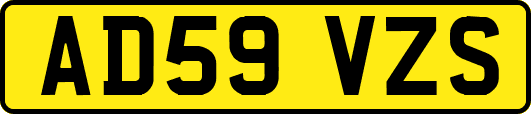 AD59 VZS